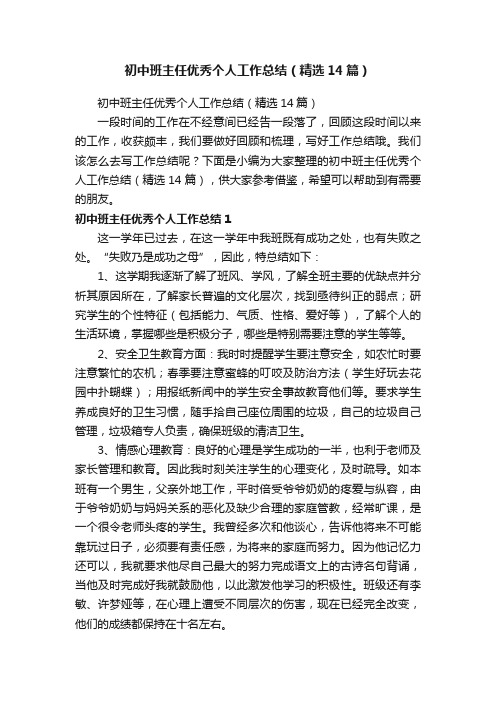 初中班主任优秀个人工作总结（精选14篇）

初中班主任优秀个人工作总结（精选14篇）

一段时间的工作在不经意间已经告一段落了，回顾这段时间以来的工作，收获颇丰，我们要做好回顾和梳理，写好工作总结哦。我们该怎么去写工作总结呢？下面是小编为大家整理的初中班主任优秀个人工作总结（精选14篇），供大家参考借鉴，希望可以帮助到有需要的朋友。

初中班主任优秀个人工作总结1

这一学年已过去，在这一学年中我班既有成功之处，也有失败之处。“失败乃是成功之母”，因此，特总结如下：

1、这学期我逐渐了解了班风、学风，了解全班主要的优缺点并分析其原因所在，了解家长普遍的文化层次，找到亟待纠正的弱点；研究学生的个性特征（包括能力、气质、性格、爱好等），了解个人的生活环境，掌握哪些是积极分子，哪些是特别需要注意的学生等等。

2、安全卫生教育方面：我时时提醒学生要注意安全，如农忙时要注意繁忙的农机；春季要注意蜜蜂的叮咬及防治方法（学生好玩去花园中扑蝴蝶）；用报纸新闻中的学生安全事故教育他们等。要求学生养成良好的卫生习惯，随手拾自己座位周围的垃圾，自己的垃圾自己管理，垃圾箱专人负责，确保班级的清洁卫生。

3、情感心理教育：良好的心理是学生成功的一半，也利于老师及家长管理和教育。因此我时刻关注学生的心理变化，及时疏导。如本班有一个男生，父亲外地工作，平时倍受爷爷奶奶的疼爱与纵容，由于爷爷奶奶与妈妈关系的恶化及缺少合理的家庭管教，经常旷课，是一个很令老师头疼的学生。我曾经多次和他谈心，告诉他将来不可能靠玩过日子，必须要有责任感，为将来的家庭而努力。因为他记忆力还可以，我就要求他尽自己最大的努力完成语文上的古诗名句背诵，当他及时完成好我就鼓励他，以此激发他学习的积极性。班级还有李敏、许梦娅等，在心理上遭受不同层次的伤害，现在已经完全改变，他们的成绩都保持在十名左右。